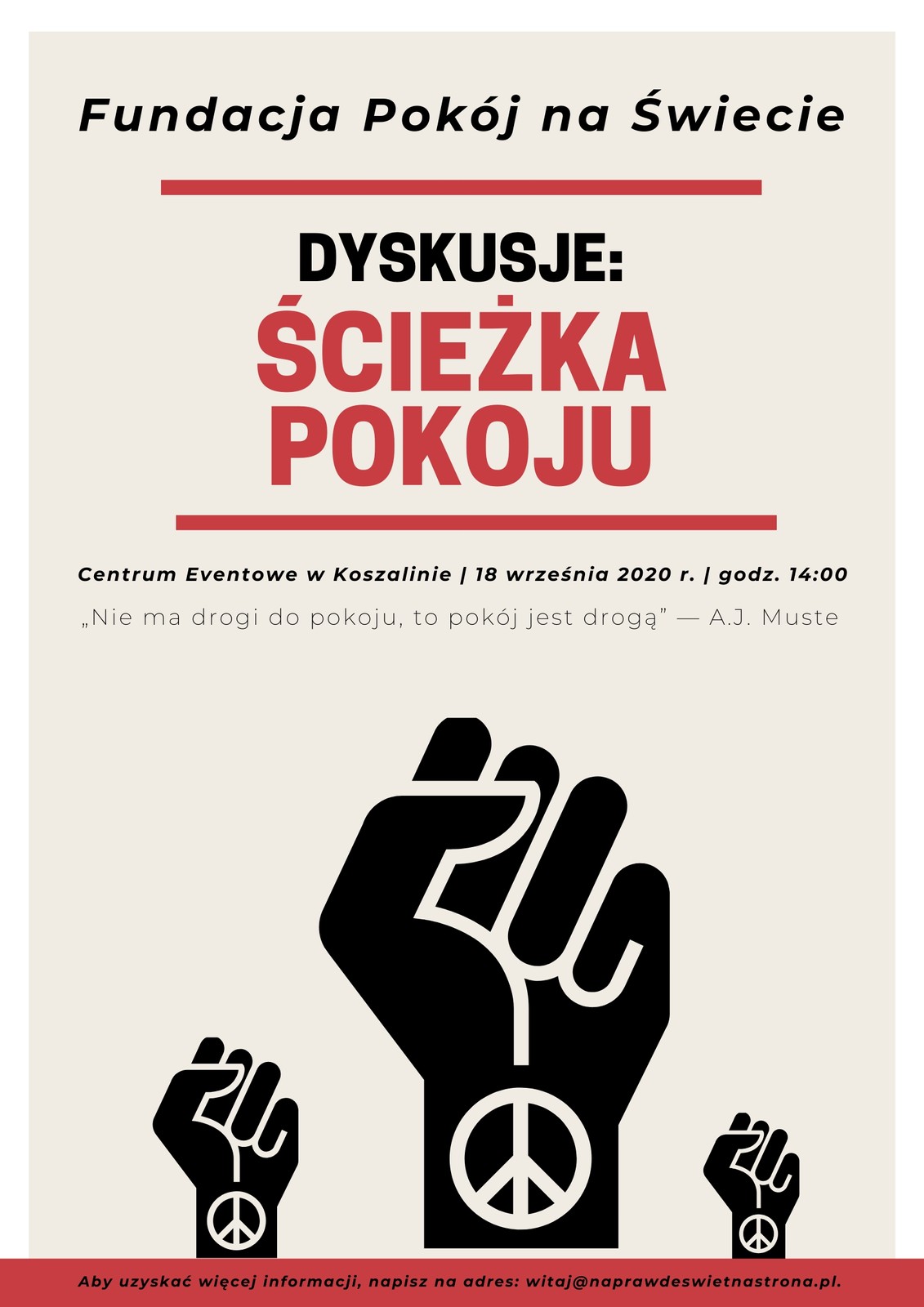 Fundacja Pokój na Świecie

DYSKUSJE:
ŚCIEŻKA POKOJU

Centrum Eventowe w Koszalinie | 18 września 2020 r. | godz. 14:00

„Nie ma drogi do pokoju, to pokój jest drogą" — A.J. Muste

Aby uzyskać więcej informacji, napisz na adres: witaj@naprawdeswietnastrona.pl.